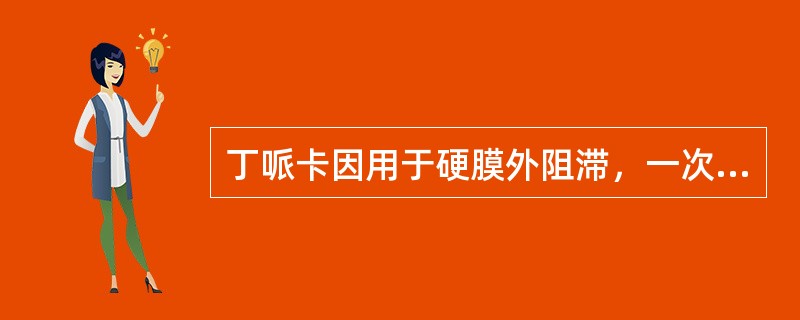 丁哌卡因用于硬膜外阻滞，一次...